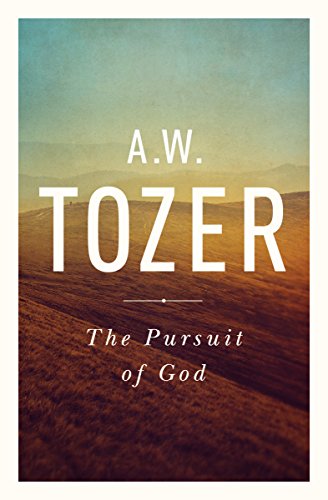 A.W.
TOZER

The Pursuit
of God